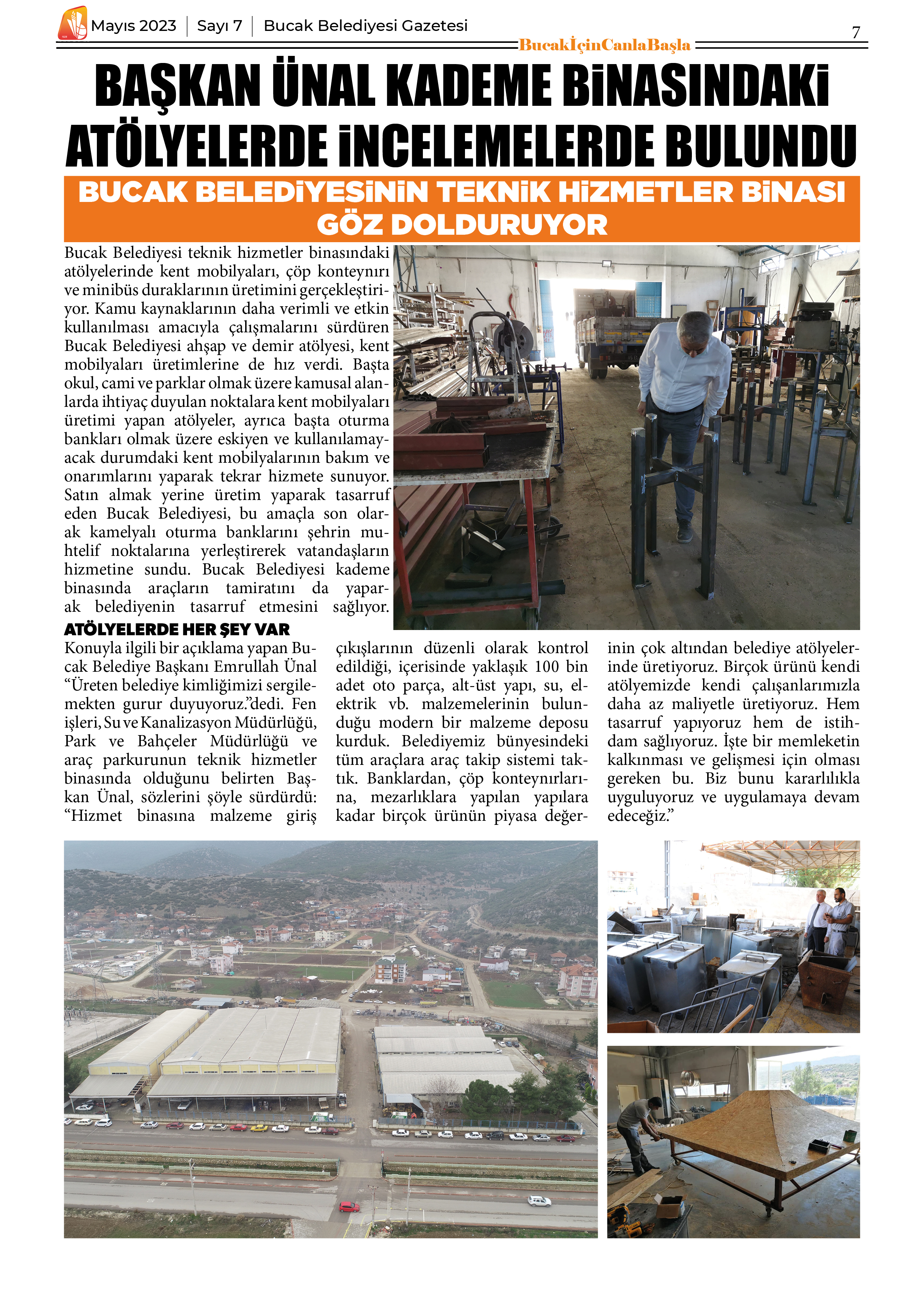 Mayıs 2023 | Sayı 7 | Bucak Belediyesi Gazetesi

BucakİçinCanlaBaşla

7

BAŞKAN ÜNAL KADEME BİNASINDAKİ ATÖLYELERDE İNCELEMELERDE BULUNDU

BUCAK BELEDİYESİNİN TEKNİK HİZMETLER BİNASI GÖZ DOLDURUYOR

Bucak Belediyesi teknik hizmetler binasındaki atölyelerinde kent mobilyaları, çöp konteynırı ve minibüs duraklarının üretimini gerçekleştiriyor. Kamu kaynaklarının daha verimli ve etkin kullanılması amacıyla çalışmalarını sürdüren Bucak Belediyesi ahşap ve demir atölyesi, kent mobilyaları üretimlerine de hız verdi. Başta okul, cami ve parklar olmak üzere kamusal alanlarda ihtiyaç duyulan noktalara kent mobilyaları üretimi yapan atölyeler, ayrıca başta oturma bankları olmak üzere eskiyen ve kullanılamayacak durumdaki kent mobilyalarının bakım ve onarımlarını yaparak tekrar hizmete sunuyor. Satın almak yerine üretim yaparak tasarruf eden Bucak Belediyesi, bu amaçla son olarak kamelyalı oturma banklarını şehrin muhtelif noktalarına yerleştirerek vatandaşların hizmetine sundu. Bucak Belediyesi kademe binasında araçların tamiratını da yaparak belediyenin tasarruf etmesini sağlıyor.

ATÖLYELERDE HER ŞEY VAR

Konuyla ilgili bir açıklama yapan Bucak Belediye Başkanı Emrullah Ünal “Üreten belediye kimliğimizi sergilemekten gurur duyuyoruz.”dedi. Fen işleri, Su ve Kanalizasyon Müdürlüğü, Park ve Bahçeler Müdürlüğü ve araç parkurunun teknik hizmetler binasında olduğunu belirten Başkan Ünal, sözlerini şöyle sürdürdü: “Hizmet binasına malzeme giriş çıkışlarının düzenli olarak kontrol edildiği, içerisinde yaklaşık 100 bin adet oto parça, alt-üst yapı, su, elektrik vb. malzemelerinin bulunduğu modern bir malzeme deposu kurduk. Belediyemiz bünyesindeki tüm araçlara araç takip sistemi taktık. Banklardan, çöp konteynırlarına, mezarlıklara yapılan yapılara kadar birçok ürünün piyasa değerinin çok altından belediye atölyelerinde üretiyoruz. Birçok ürünü kendi atölyemizde kendi çalışanlarımızla daha az maliyetle üretiyoruz. Hem tasarruf yapıyoruz hem de istihdam sağlıyoruz. İşte bir memleketin kalkınması ve gelişmesi için olması gereken bu. Biz bunu kararlılıkla uyguluyoruz ve uygulamaya devam edeceğiz.”